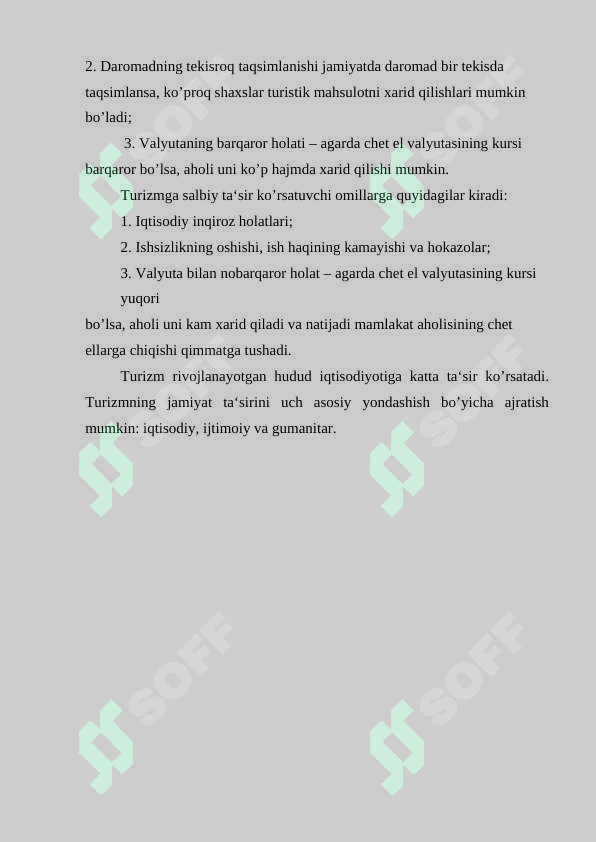 2. Daromadning tekisroq taqsimlanishi jamiyatda daromad bir tekisda taqsimlansa, ko’proq shaxslar turistik mahsulotni xarid qilishlari mumkin bo’ladi;

3. Valyutaning barqaror holati – agarda chet el valyutasining kursi barqaror bo’lsa, aholi uni ko’p hajmda xarid qilishi mumkin.

Turizmga salbiy ta‘sir ko’rsatuvchi omillarga quyidagilar kiradi:

1. Iqtisodiy inqiroz holatlari;

2. Ishsizlikning oshishi, ish haqining kamayishi va hokazolar;

3. Valyuta bilan nobarqaror holat – agarda chet el valyutasining kursi yuqori

bo’lsa, aholi uni kam xarid qiladi va natijadi mamlakat aholisining chet ellarga chiqishi qimmatga tushadi.

Turizm rivojlanayotgan hudud iqtisodiyotiga katta ta‘sir ko’rsatadi. Turizmning jamiyat ta‘sirini uch asosiy yondashish bo’yicha ajratish mumkin: iqtisodiy, ijtimoiy va gumanitar.

SOFF SOFF SOFF SOFF SOFF SOFF